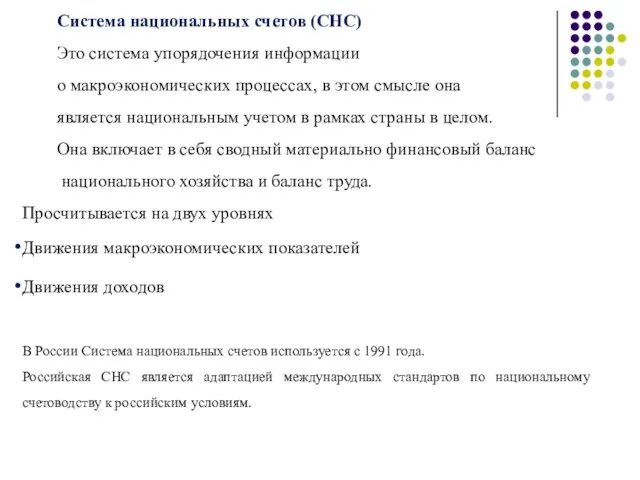 Система национальных счетов (СНС)

Это система упорядочения информации о макроэкономических процессах, в этом смысле она является национальным учетом в рамках страны в целом. Она включает в себя сводный материально финансовый баланс национального хозяйства и баланс труда.

Просчитывается на двух уровнях

•Движения макроэкономических показателей

•Движения доходов

В России Система национальных счетов используется с 1991 года.

Российская СНС является адаптацией международных стандартов по национальному счетоводству к российским условиям.